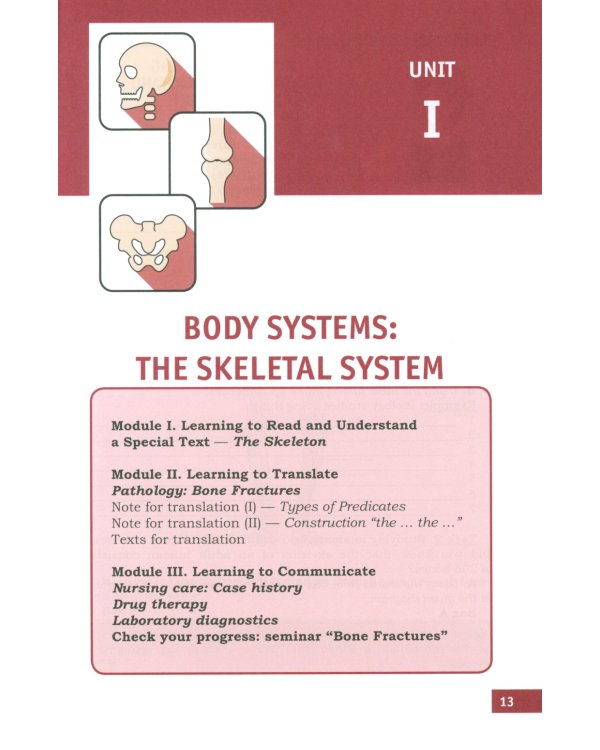 UNIT

I

BODY SYSTEMS:
THE SKELETAL SYSTEM

Module I. Learning to Read and Understand a Special Text — The Skeleton

Module II. Learning to Translate
Pathology: Bone Fractures
Note for translation (I) — Types of Predicates
Note for translation (II) — Construction "the ... the ..."
Texts for translation

Module III. Learning to Communicate
Nursing care: Case history
Drug therapy
Laboratory diagnostics
Check your progress: seminar "Bone Fractures"

13